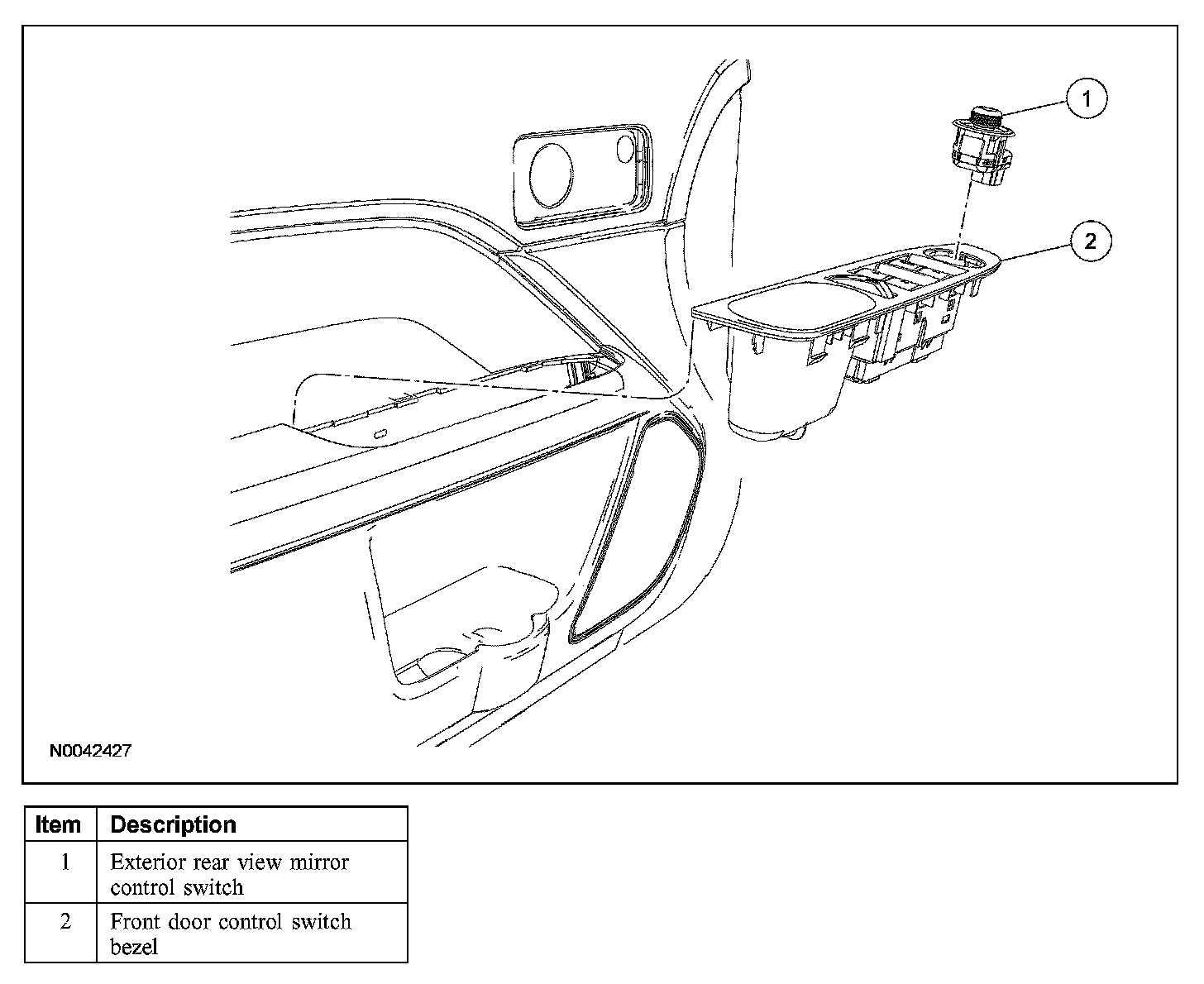 1

2

N0042427

| Item | Description |
|---|---|
| 1 | Exterior rear view mirror control switch |
| 2 | Front door control switch bezel |